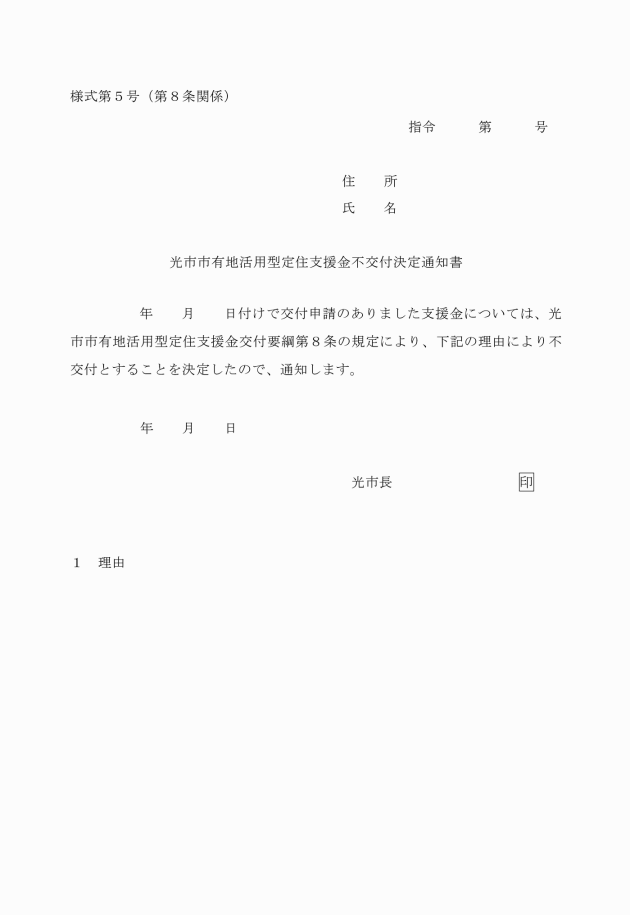 様式第５号（第８条関係）

指令　　第　　号

住　所
氏　名

光市市有地活用型定住支援金不交付決定通知書

年　月　日付けで交付申請のありました支援金については、光市市有地活用型定住支援金交付要綱第８条の規定により、下記の理由により不交付とすることを決定したので、通知します。

年　月　日

光市長　　印

１　理由